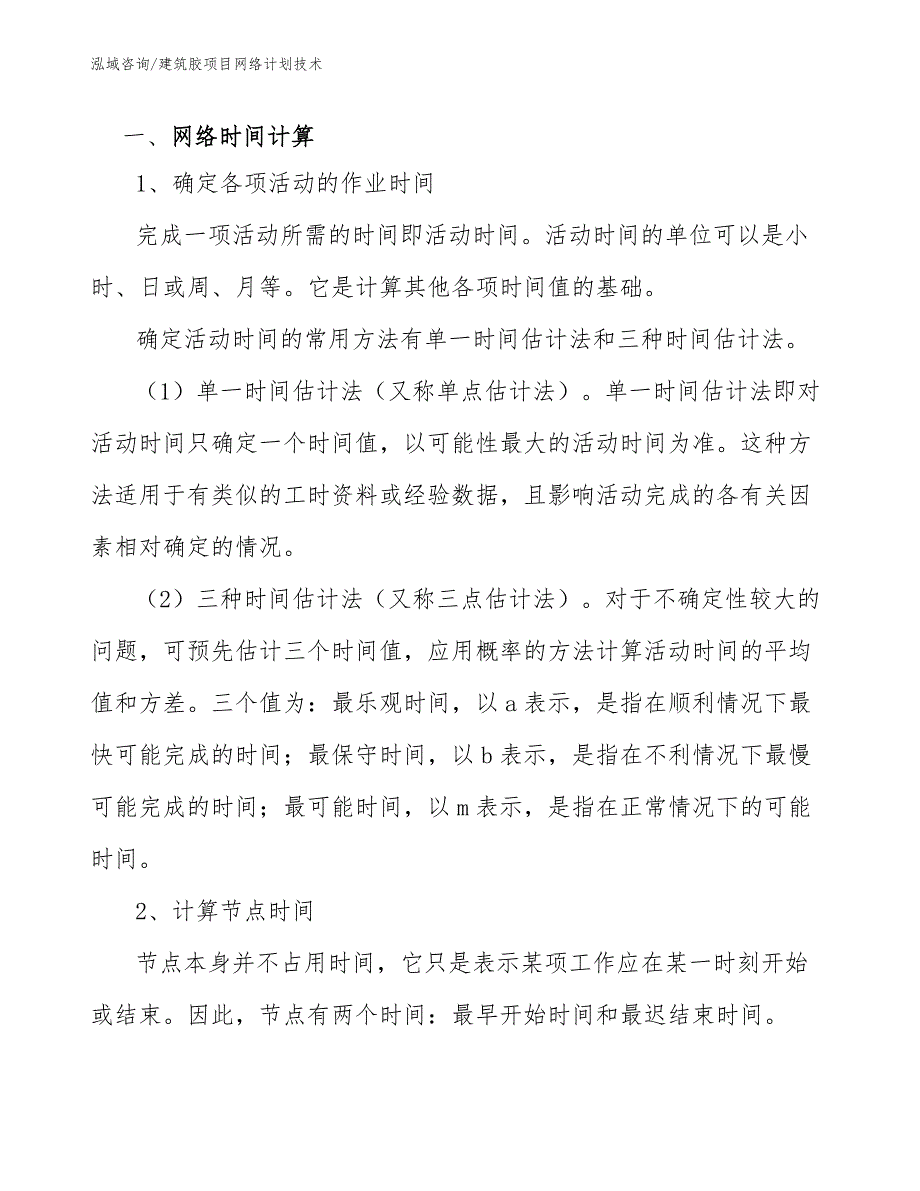 泓域咨询/建筑胶项目网络计划技术

一、网络时间计算

1、确定各项活动的作业时间

完成一项活动所需的时间即活动时间。活动时间的单位可以是小时、日或周、月等。它是计算其他各项时间值的基础。

确定活动时间的常用方法有单一时间估计法和三种时间估计法。

（1）单一时间估计法（又称单点估计法）。单一时间估计法即对活动时间只确定一个时间值，以可能性最大的活动时间为准。这种方法适用于有类似的工时资料或经验数据，且影响活动完成的各有关因素相对确定的情况。

（2）三种时间估计法（又称三点估计法）。对于不确定性较大的问题，可预先估计三个时间值，应用概率的方法计算活动时间的平均值和方差。三个值为：最乐观时间，以a表示，是指在顺利情况下最快可能完成的时间；最保守时间，以b表示，是指在不利情况下最慢可能完成的时间；最可能时间，以m表示，是指在正常情况下的可能时间。

2、计算节点时间

节点本身并不占用时间，它只是表示某项工作应在某一时刻开始或结束。因此，节点有两个时间：最早开始时间和最迟结束时间。